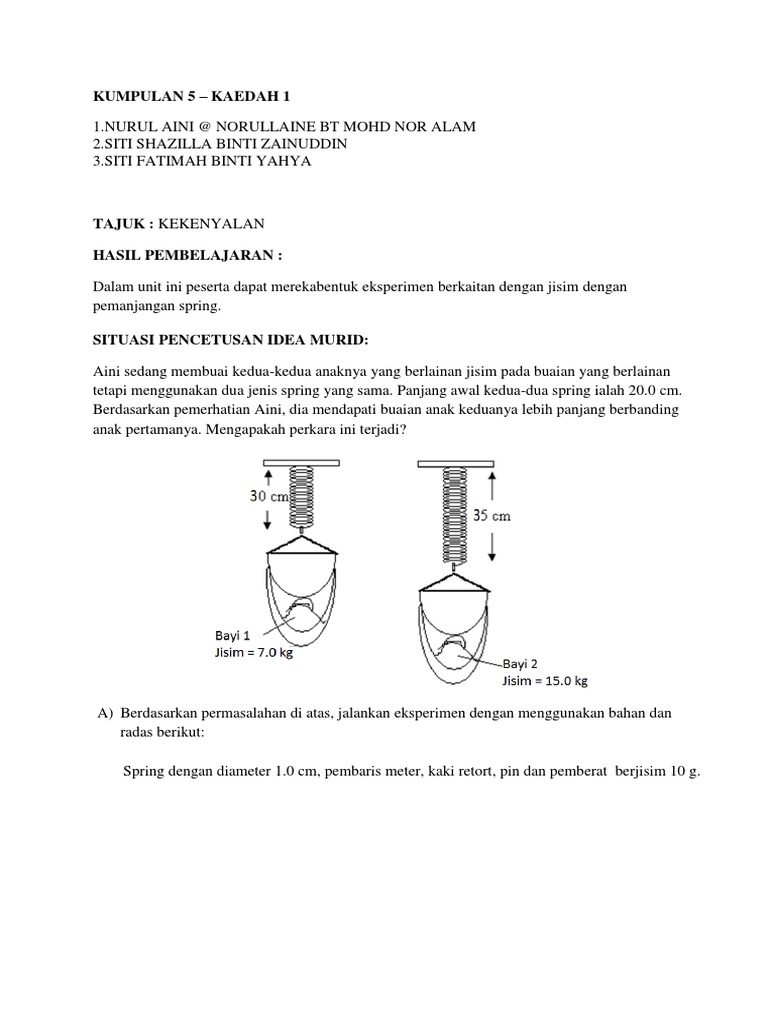 KUMPULAN 5 – KAEDAH 1

1.NURUL AINI @ NORULLAINE BT MOHD NOR ALAM
2.SITI SHAZILLA BINTI ZAINUDDIN
3.SITI FATIMAH BINTI YAHYA

TAJUK : KEKENYALAN

HASIL PEMBELAJARAN :

Dalam unit ini peserta dapat merekabentuk eksperimen berkaitan dengan jisim dengan pemanjangan spring.

SITUASI PENCETUSAN IDEA MURID:

Aini sedang membuai kedua-kedua anaknya yang berlainan jisim pada buaian yang berlainan tetapi menggunakan dua jenis spring yang sama. Panjang awal kedua-dua spring ialah 20.0 cm. Berdasarkan pemerhatian Aini, dia mendapati buaian anak keduanya lebih panjang berbanding anak pertamanya. Mengapakah perkara ini terjadi?

30 cm

35 cm

Bayi 1
Jisim = 7.0 kg

Bayi 2
Jisim = 15.0 kg

A) Berdasarkan permasalahan di atas, jalankan eksperimen dengan menggunakan bahan dan radas berikut:

Spring dengan diameter 1.0 cm, pembaris meter, kaki retort, pin dan pemberat berjisim 10 g.